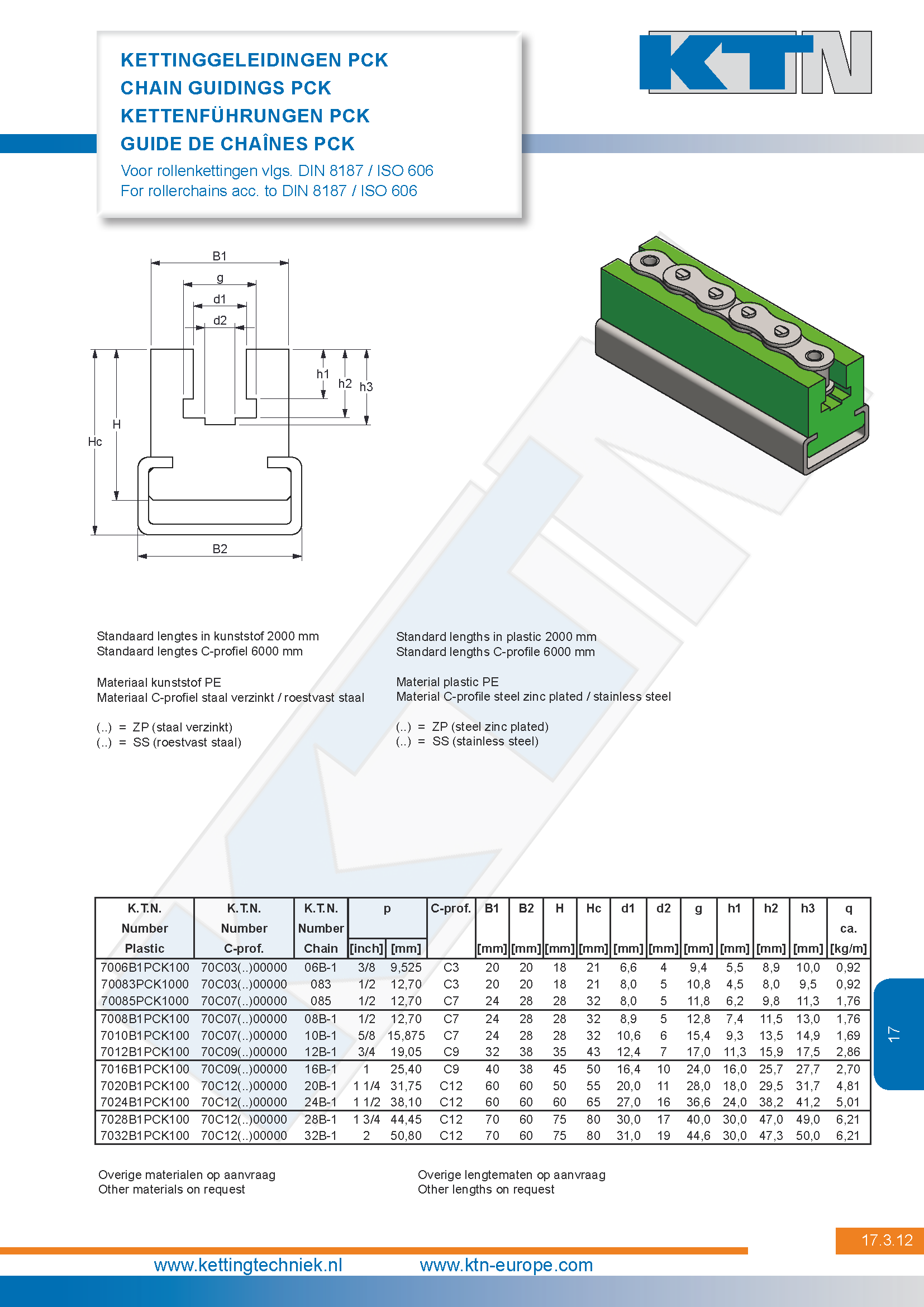 KETTINGGELEIDINGEN PCK
CHAIN GUIDINGS PCK
KETTENFÜHRUNGEN PCK
GUIDE DE CHAÎNES PCK

Voor rollenkettingen vlgs. DIN 8187 / ISO 606
For rollerchains acc. to DIN 8187 / ISO 606

KTN

B1
g
d1
d2
h1
h2
h3
H
Hc
B2

Standaard lengtes in kunststof 2000 mm
Standaard lengtes C-profiel 6000 mm

Materiaal kunststof PE
Materiaal C-profiel staal verzinkt / roestvast staal

(..) = ZP (staal verzinkt)
(..) = SS (roestvast staal)

Standard lengths in plastic 2000 mm
Standard lengths C-profile 6000 mm

Material plastic PE
Material C-profile steel zinc plated / stainless steel

(..) = ZP (steel zinc plated)
(..) = SS (stainless steel)

| K.T.N. Number Plastic | K.T.N. Number C-prof. | K.T.N. Number Chain | p [inch] | p [mm] | C-prof. | B1 [mm] | B2 [mm] | H [mm] | Hc [mm] | d1 [mm] | d2 [mm] | g [mm] | h1 [mm] | h2 [mm] | h3 [mm] | q ca. [kg/m] |
|---|---|---|---|---|---|---|---|---|---|---|---|---|---|---|---|---|
| 7006B1PCK100 | 70C03(..)00000 | 06B-1 | 3/8 | 9,525 | C3 | 20 | 20 | 18 | 21 | 6,6 | 4 | 9,4 | 5,5 | 8,9 | 10,0 | 0,92 |
| 70083PCK1000 | 70C03(..)00000 | 083 | 1/2 | 12,70 | C3 | 20 | 20 | 18 | 21 | 8,0 | 5 | 10,8 | 4,5 | 8,0 | 9,5 | 0,92 |
| 70085PCK1000 | 70C07(..)00000 | 085 | 1/2 | 12,70 | C7 | 24 | 28 | 28 | 32 | 8,0 | 5 | 11,8 | 6,2 | 9,8 | 11,3 | 1,76 |
| 7008B1PCK100 | 70C07(..)00000 | 08B-1 | 1/2 | 12,70 | C7 | 24 | 28 | 28 | 32 | 8,9 | 5 | 12,8 | 7,4 | 11,5 | 13,0 | 1,76 |
| 7010B1PCK100 | 70C07(..)00000 | 10B-1 | 5/8 | 15,875 | C7 | 24 | 28 | 28 | 32 | 10,6 | 6 | 15,4 | 9,3 | 13,5 | 14,9 | 1,69 |
| 7012B1PCK100 | 70C09(..)00000 | 12B-1 | 3/4 | 19,05 | C9 | 32 | 38 | 35 | 43 | 12,4 | 7 | 17,0 | 11,3 | 15,9 | 17,5 | 2,86 |
| 7016B1PCK100 | 70C09(..)00000 | 16B-1 | 1 | 25,40 | C9 | 40 | 38 | 45 | 50 | 16,4 | 10 | 24,0 | 16,0 | 25,7 | 27,7 | 2,70 |
| 7020B1PCK100 | 70C12(..)00000 | 20B-1 | 1 1/4 | 31,75 | C12 | 60 | 60 | 50 | 55 | 20,0 | 11 | 28,0 | 18,0 | 29,5 | 31,7 | 4,81 |
| 7024B1PCK100 | 70C12(..)00000 | 24B-1 | 1 1/2 | 38,10 | C12 | 60 | 60 | 60 | 65 | 27,0 | 16 | 36,6 | 24,0 | 38,2 | 41,2 | 5,01 |
| 7028B1PCK100 | 70C12(..)00000 | 28B-1 | 1 3/4 | 44,45 | C12 | 70 | 60 | 75 | 80 | 30,0 | 17 | 40,0 | 30,0 | 47,0 | 49,0 | 6,21 |
| 7032B1PCK100 | 70C12(..)00000 | 32B-1 | 2 | 50,80 | C12 | 70 | 60 | 75 | 80 | 31,0 | 19 | 44,6 | 30,0 | 47,3 | 50,0 | 6,21 |

17

Overige materialen op aanvraag
Other materials on request

Overige lengtematen op aanvraag
Other lengths on request

17.3.12

www.kettingtechniek.nl www.ktn-europe.com